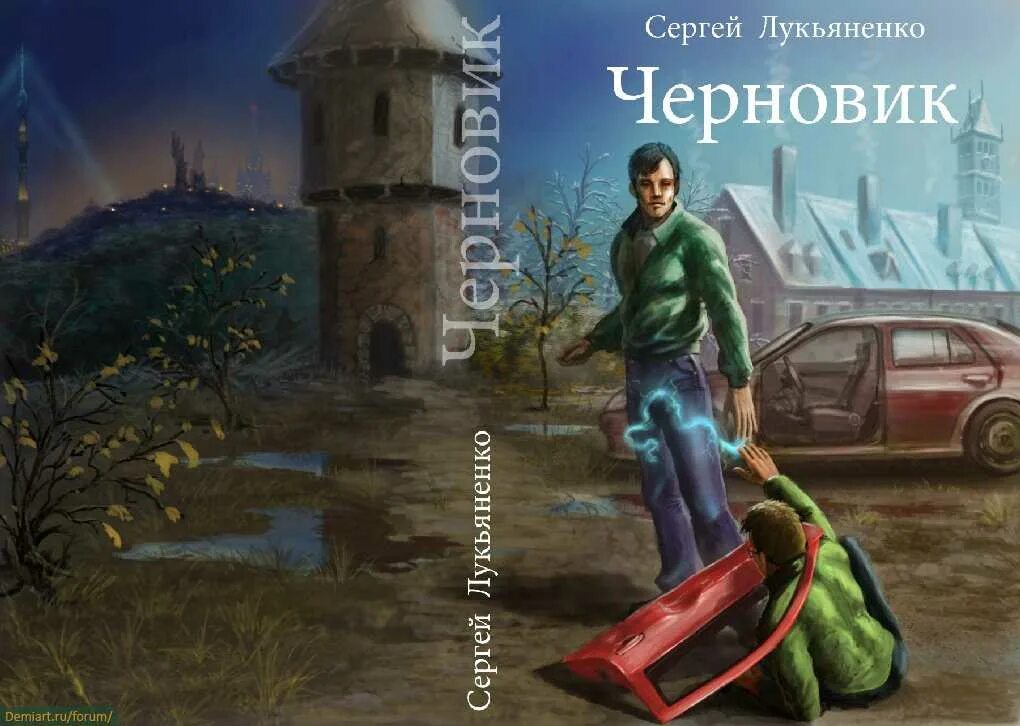 Сергей Лукьяненко

Черновик

Черновик

Сергей Лукьяненко

Demiart.ru/forum/